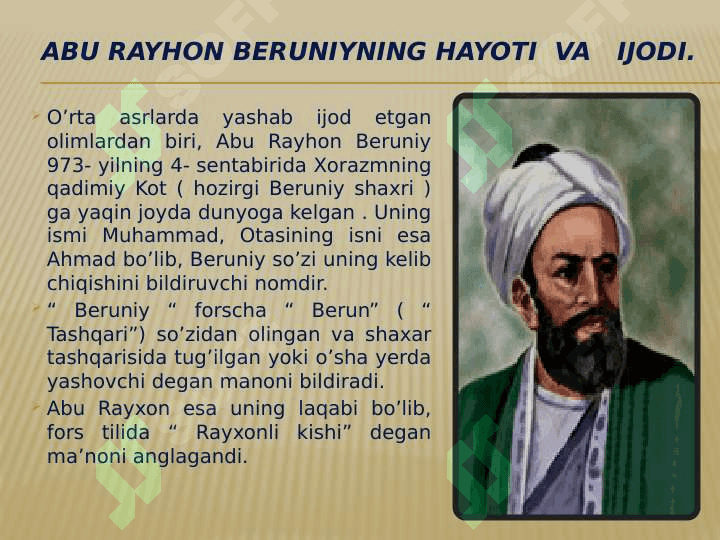 ABU RAYHON BERUNIYNING HAYOTI VA IJODI.

O’rta asrlarda yashab ijod etgan olimlardan biri, Abu Rayhon Beruniy 973- yilning 4- sentabirida Xorazmning qadimiy Kot ( hozirgi Beruniy shaxri ) ga yaqin joyda dunyoga kelgan . Uning ismi Muhammad, Otasining isni esa Ahmad bo’lib, Beruniy so’zi uning kelib chiqishini bildiruvchi nomdir.

“ Beruniy “ forscha “ Berun” ( “ Tashqari”) so’zidan olingan va shaxar tashqarisida tug’ilgan yoki o’sha yerda yashovchi degan manoni bildiradi.

Abu Rayxon esa uning laqabi bo’lib, fors tilida “ Rayxonli kishi” degan ma’noni anglagandi.

SOFT SOFT